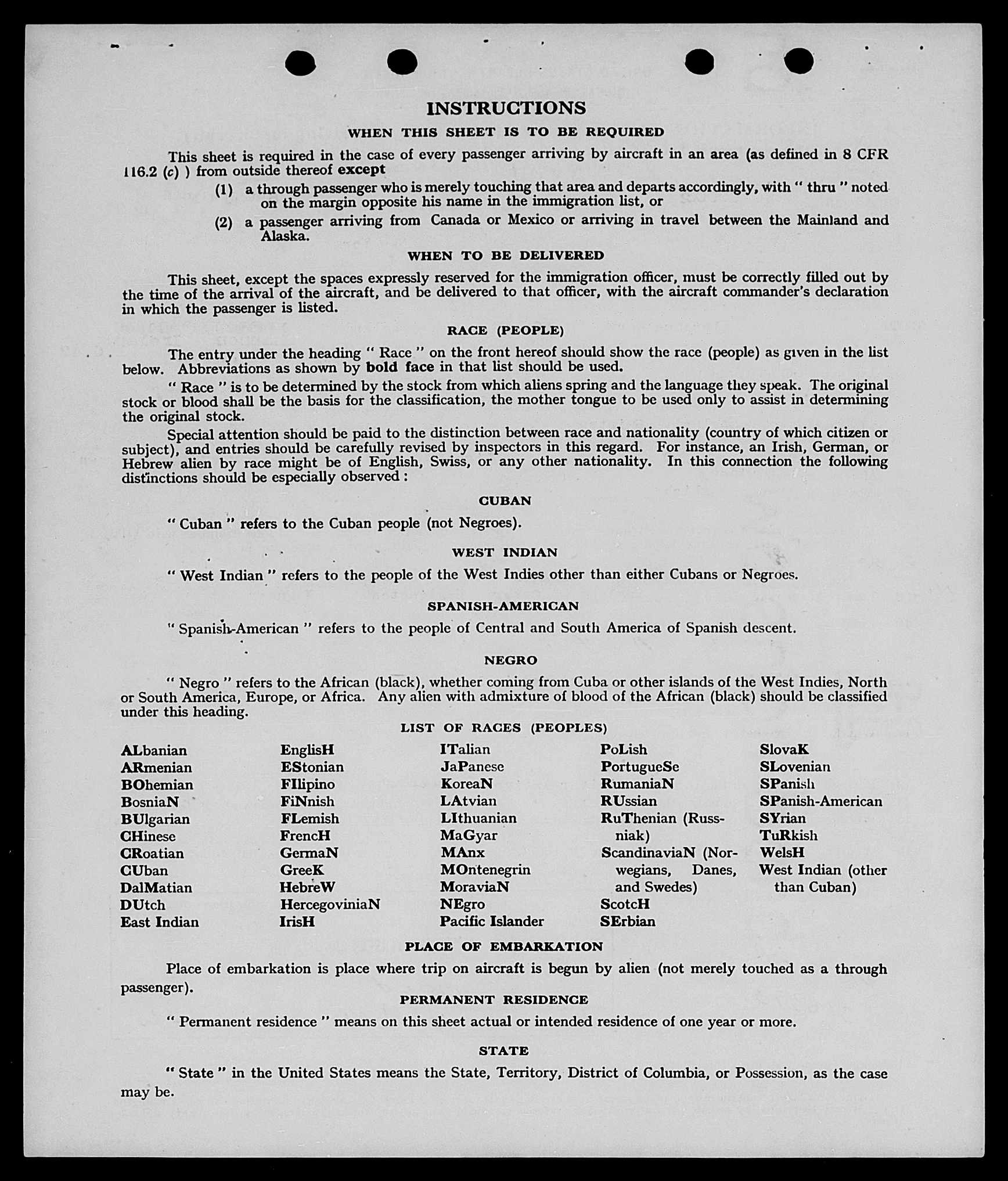 INSTRUCTIONS

WHEN THIS SHEET IS TO BE REQUIRED

This sheet is required in the case of every passenger arriving by aircraft in an area (as defined in 8 CFR 116.2 (c) ) from outside thereof except

(1) a through passenger who is merely touching that area and departs accordingly, with " thru " noted on the margin opposite his name in the immigration list, or

(2) a passenger arriving from Canada or Mexico or arriving in travel between the Mainland and Alaska.

WHEN TO BE DELIVERED

This sheet, except the spaces expressly reserved for the immigration officer, must be correctly filled out by the time of the arrival of the aircraft, and be delivered to that officer, with the aircraft commander's declaration in which the passenger is listed.

RACE (PEOPLE)

The entry under the heading " Race " on the front hereof should show the race (people) as given in the list below. Abbreviations as shown by bold face in that list should be used.

" Race " is to be determined by the stock from which aliens spring and the language they speak. The original stock or blood shall be the basis for the classification, the mother tongue to be used only to assist in determining the original stock.

Special attention should be paid to the distinction between race and nationality (country of which citizen or subject), and entries should be carefully revised by inspectors in this regard. For instance, an Irish, German, or Hebrew alien by race might be of English, Swiss, or any other nationality. In this connection the following distinctions should be especially observed :

CUBAN

" Cuban " refers to the Cuban people (not Negroes).

WEST INDIAN

" West Indian " refers to the people of the West Indies other than either Cubans or Negroes.

SPANISH-AMERICAN

" Spanish-American " refers to the people of Central and South America of Spanish descent.

NEGRO

" Negro " refers to the African (black), whether coming from Cuba or other islands of the West Indies, North or South America, Europe, or Africa. Any alien with admixture of blood of the African (black) should be classified under this heading.

LIST OF RACES (PEOPLES)

ALbanian
ARmenian
BOhemian
BosniaN
BUlgarian
CHinese
CRoatian
CUban
DalMatian
DUtch
East Indian

EnglisH
EStonian
FIlipino
FiNnish
FLemish
FrencH
GermaN
GreeK
HebreW
HercegoviniaN
IrisH

ITalian
JaPanese
KoreaN
LAtvian
LIthuanian
MaGyar
MAnx
MOntenegrin
MoraviaN
NEgro
Pacific Islander

PoLish
PortugueSe
RumaniaN
RUssian
RuThenian (Russniak)
ScandinaviaN (Norwegians, Danes, and Swedes)
ScotcH
SErbian

SlovaK
SLovenian
SPanish
SPanish-American
SYrian
TuRkish
WelsH
West Indian (other than Cuban)

PLACE OF EMBARKATION

Place of embarkation is place where trip on aircraft is begun by alien (not merely touched as a through passenger).

PERMANENT RESIDENCE

" Permanent residence " means on this sheet actual or intended residence of one year or more.

STATE

" State " in the United States means the State, Territory, District of Columbia, or Possession, as the case may be.